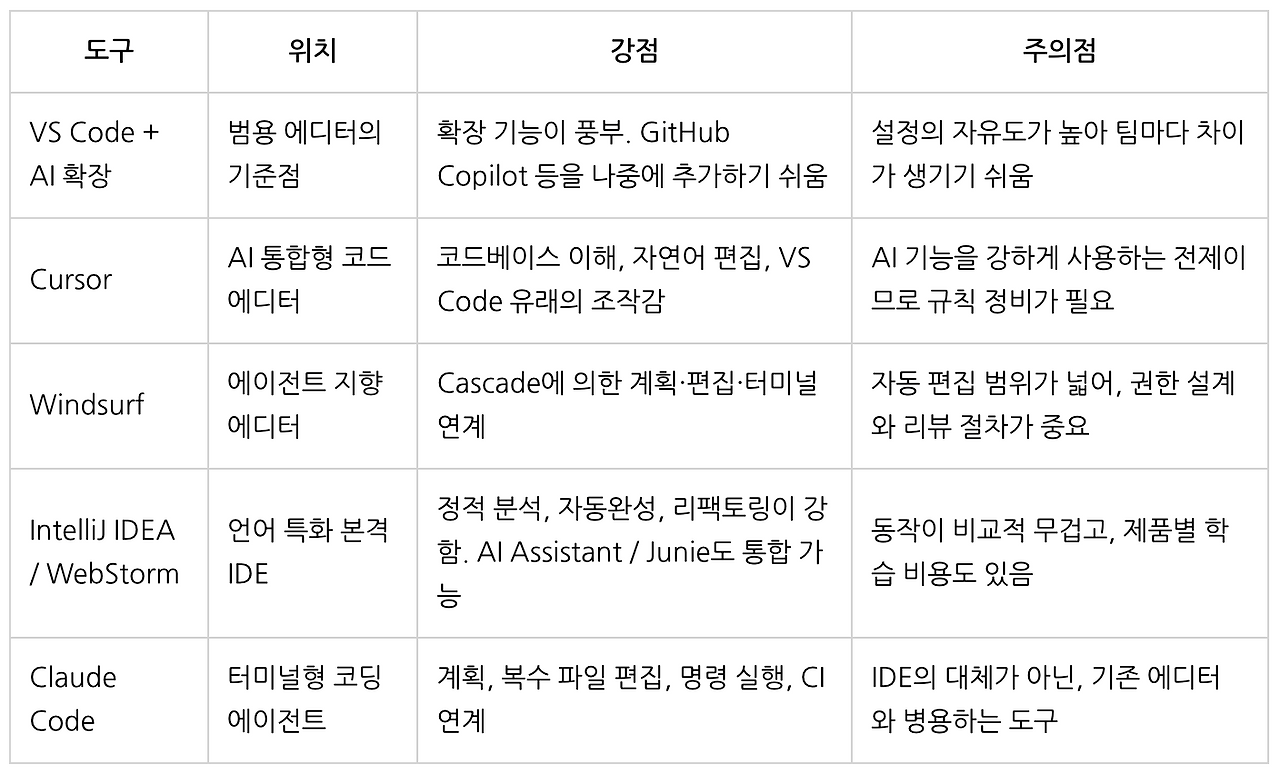 | 도구 | 위치 | 강점 | 주의점 |
|---|---|---|---|
| VS Code + AI 확장 | 범용 에디터의 기준점 | 확장 기능이 풍부. GitHub Copilot 등을 나중에 추가하기 쉬움 | 설정의 자유도가 높아 팀마다 차이가 생기기 쉬움 |
| Cursor | AI 통합형 코드 에디터 | 코드베이스 이해, 자연어 편집, VS Code 유래의 조작감 | AI 기능을 강하게 사용하는 전제이므로 규칙 정비가 필요 |
| Windsurf | 에이전트 지향 에디터 | Cascade에 의한 계획·편집·터미널 연계 | 자동 편집 범위가 넓어, 권한 설계와 리뷰 절차가 중요 |
| IntelliJ IDEA / WebStorm | 언어 특화 본격 IDE | 정적 분석, 자동완성, 리팩토링이 강함. AI Assistant / Junie도 통합 가능 | 동작이 비교적 무겁고, 제품별 학습 비용도 있음 |
| Claude Code | 터미널형 코딩 에이전트 | 계획, 복수 파일 편집, 명령 실행, CI 연계 | IDE의 대체가 아닌, 기존 에디터와 병용하는 도구 |